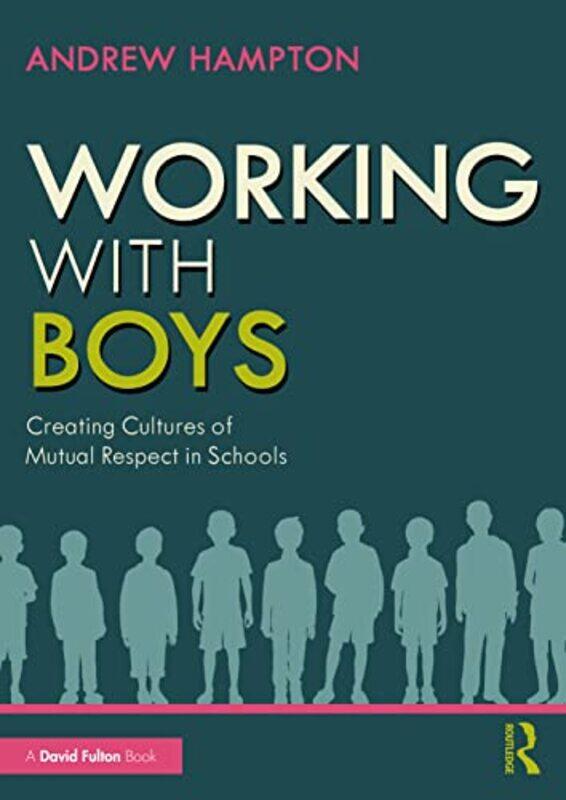 ANDREW HAMPTON

WORKING WITH BOYS

Creating Cultures of Mutual Respect in Schools

A David Fulton Book

ROUTLEDGE